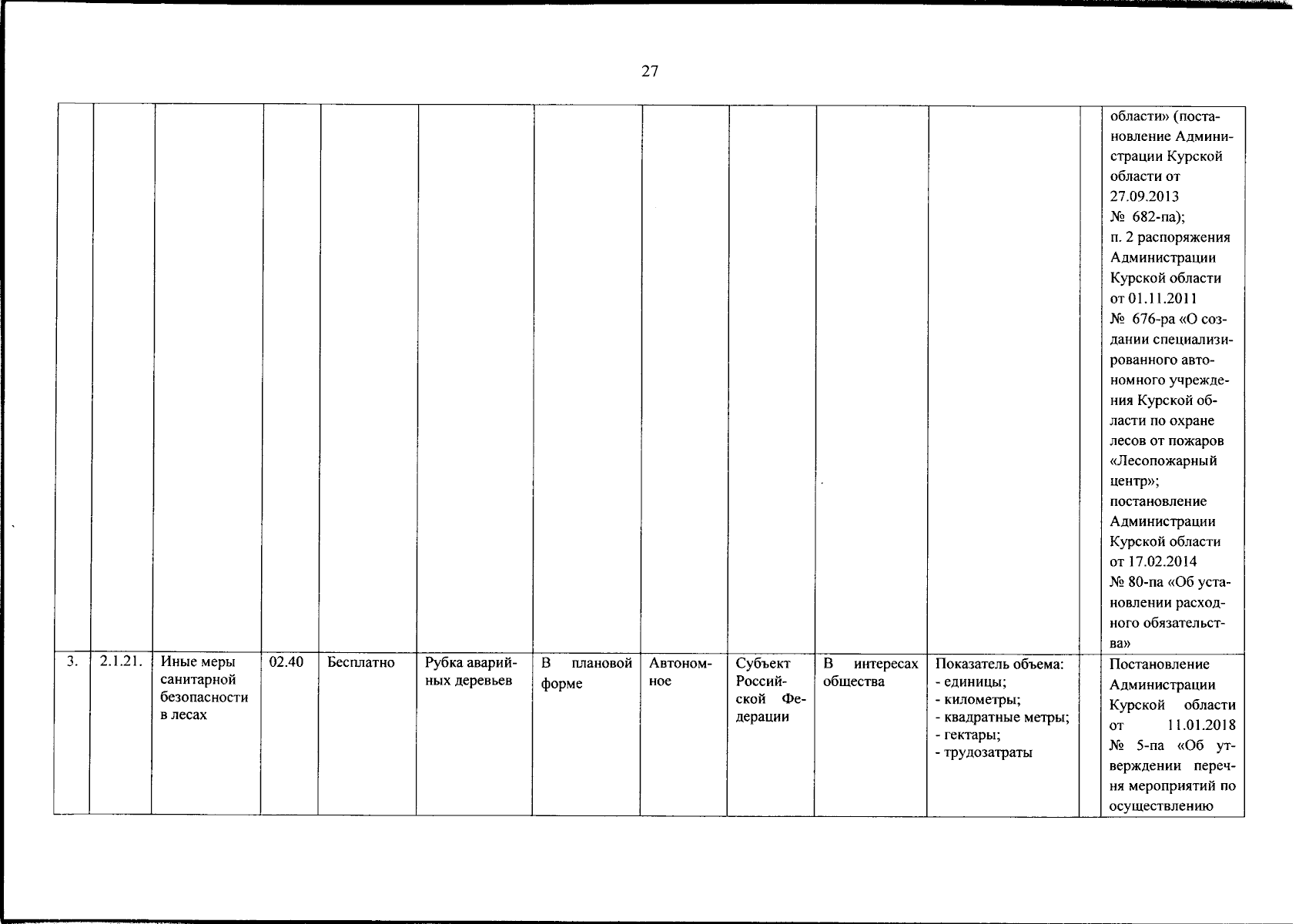 27

| | | | | | | | | | | | | |
|---|---|---|---|---|---|---|---|---|---|---|---|---|
| | | | | | | | | | | | | области» (постановление Администрации Курской области от 27.09.2013 № 682-па); п. 2 распоряжения Администрации Курской области от 01.11.2011 № 676-ра «О создании специализированного автономного учреждения Курской области по охране лесов от пожаров «Лесопожарный центр»; постановление Администрации Курской области от 17.02.2014 № 80-па «Об установлении расходного обязательства» |
| 3. | 2.1.21. | Иные меры санитарной безопасности в лесах | 02.40 | Бесплатно | Рубка аварийных деревьев | В плановой форме | Автономное | Субъект Российской Федерации | В интересах общества | Показатель объема: - единицы; - километры; - квадратные метры; - гектары; - трудозатраты | | Постановление Администрации Курской области от 11.01.2018 № 5-па «Об утверждении перечня мероприятий по осуществлению |